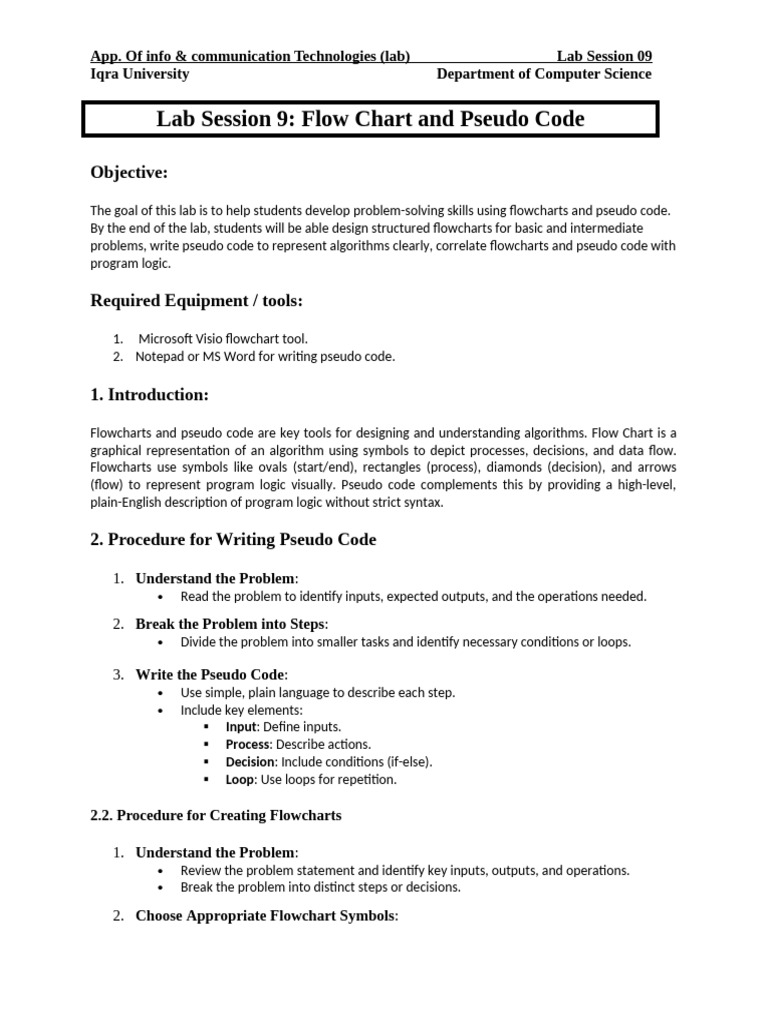 App. Of info & communication Technologies (lab) Lab Session 09
Iqra University Department of Computer Science

Lab Session 9: Flow Chart and Pseudo Code

Objective:

The goal of this lab is to help students develop problem-solving skills using flowcharts and pseudo code. By the end of the lab, students will be able design structured flowcharts for basic and intermediate problems, write pseudo code to represent algorithms clearly, correlate flowcharts and pseudo code with program logic.

Required Equipment / tools:

1. Microsoft Visio flowchart tool.
2. Notepad or MS Word for writing pseudo code.

1. Introduction:

Flowcharts and pseudo code are key tools for designing and understanding algorithms. Flow Chart is a graphical representation of an algorithm using symbols to depict processes, decisions, and data flow. Flowcharts use symbols like ovals (start/end), rectangles (process), diamonds (decision), and arrows (flow) to represent program logic visually. Pseudo code complements this by providing a high-level, plain-English description of program logic without strict syntax.

2. Procedure for Writing Pseudo Code

1. Understand the Problem:
• Read the problem to identify inputs, expected outputs, and the operations needed.

2. Break the Problem into Steps:
• Divide the problem into smaller tasks and identify necessary conditions or loops.

3. Write the Pseudo Code:
• Use simple, plain language to describe each step.
• Include key elements:
▪ Input: Define inputs.
▪ Process: Describe actions.
▪ Decision: Include conditions (if-else).
▪ Loop: Use loops for repetition.

2.2. Procedure for Creating Flowcharts

1. Understand the Problem:
• Review the problem statement and identify key inputs, outputs, and operations.
• Break the problem into distinct steps or decisions.

2. Choose Appropriate Flowchart Symbols: